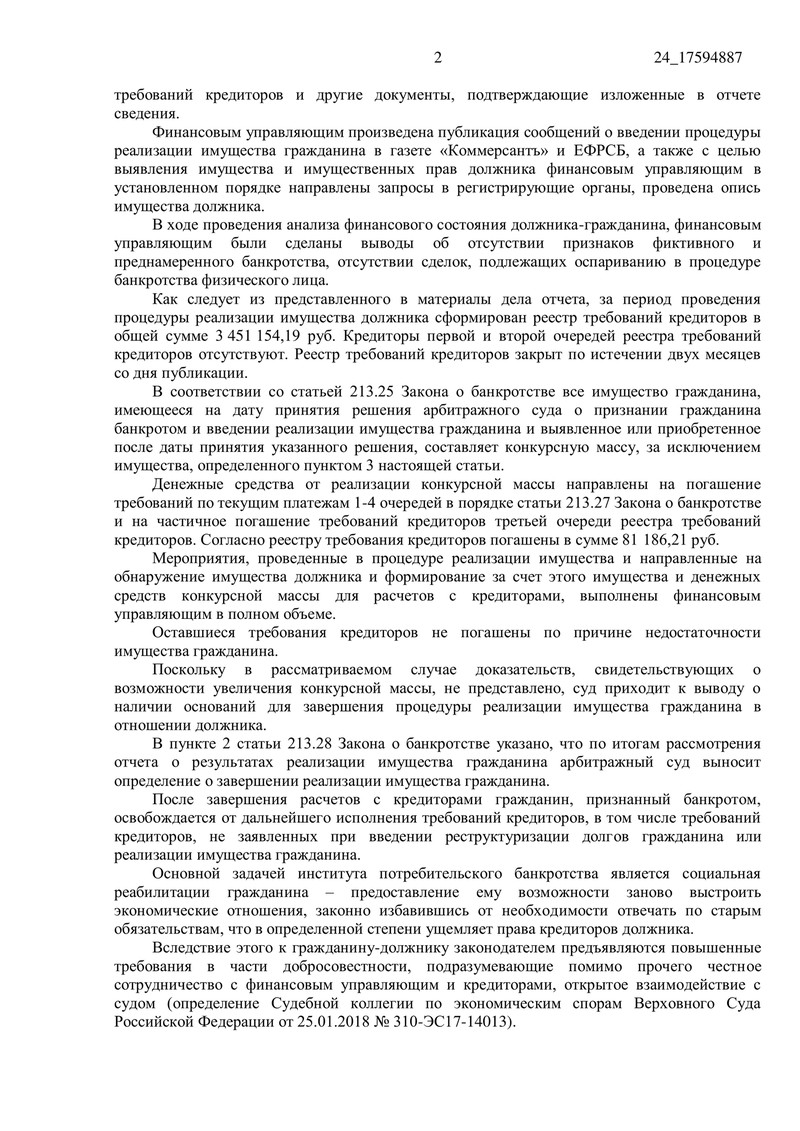 2 24_17594887

требований кредиторов и другие документы, подтверждающие изложенные в отчете сведения.

Финансовым управляющим произведена публикация сообщений о введении процедуры реализации имущества гражданина в газете «Коммерсантъ» и ЕФРСБ, а также с целью выявления имущества и имущественных прав должника финансовым управляющим в установленном порядке направлены запросы в регистрирующие органы, проведена опись имущества должника.

В ходе проведения анализа финансового состояния должника-гражданина, финансовым управляющим были сделаны выводы об отсутствии признаков фиктивного и преднамеренного банкротства, отсутствии сделок, подлежащих оспариванию в процедуре банкротства физического лица.

Как следует из представленного в материалы дела отчета, за период проведения процедуры реализации имущества должника сформирован реестр требований кредиторов в общей сумме 3 451 154,19 руб. Кредиторы первой и второй очередей реестра требований кредиторов отсутствуют. Реестр требований кредиторов закрыт по истечении двух месяцев со дня публикации.

В соответствии со статьей 213.25 Закона о банкротстве все имущество гражданина, имеющееся на дату принятия решения арбитражного суда о признании гражданина банкротом и введении реализации имущества гражданина и выявленное или приобретенное после даты принятия указанного решения, составляет конкурсную массу, за исключением имущества, определенного пунктом 3 настоящей статьи.

Денежные средства от реализации конкурсной массы направлены на погашение требований по текущим платежам 1-4 очередей в порядке статьи 213.27 Закона о банкротстве и на частичное погашение требований кредиторов третьей очереди реестра требований кредиторов. Согласно реестру требования кредиторов погашены в сумме 81 186,21 руб.

Мероприятия, проведенные в процедуре реализации имущества и направленные на обнаружение имущества должника и формирование за счет этого имущества и денежных средств конкурсной массы для расчетов с кредиторами, выполнены финансовым управляющим в полном объеме.

Оставшиеся требования кредиторов не погашены по причине недостаточности имущества гражданина.

Поскольку в рассматриваемом случае доказательств, свидетельствующих о возможности увеличения конкурсной массы, не представлено, суд приходит к выводу о наличии оснований для завершения процедуры реализации имущества гражданина в отношении должника.

В пункте 2 статьи 213.28 Закона о банкротстве указано, что по итогам рассмотрения отчета о результатах реализации имущества гражданина арбитражный суд выносит определение о завершении реализации имущества гражданина.

После завершения расчетов с кредиторами гражданин, признанный банкротом, освобождается от дальнейшего исполнения требований кредиторов, в том числе требований кредиторов, не заявленных при введении реструктуризации долгов гражданина или реализации имущества гражданина.

Основной задачей института потребительского банкротства является социальная реабилитации гражданина – предоставление ему возможности заново выстроить экономические отношения, законно избавившись от необходимости отвечать по старым обязательствам, что в определенной степени ущемляет права кредиторов должника.

Вследствие этого к гражданину-должнику законодателем предъявляются повышенные требования в части добросовестности, подразумевающие помимо прочего честное сотрудничество с финансовым управляющим и кредиторами, открытое взаимодействие с судом (определение Судебной коллегии по экономическим спорам Верховного Суда Российской Федерации от 25.01.2018 № 310-ЭС17-14013).